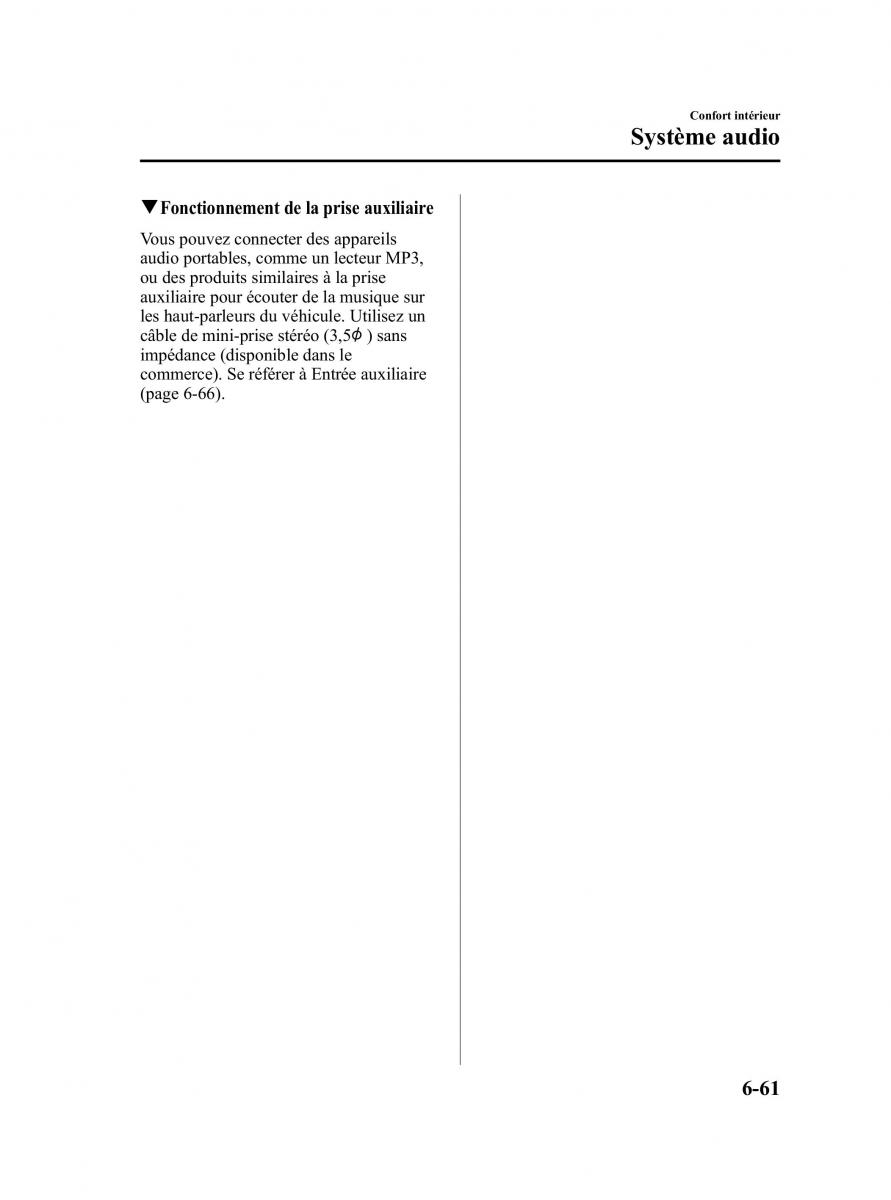 Confort intérieur
Système audio

▼Fonctionnement de la prise auxiliaire

Vous pouvez connecter des appareils audio portables, comme un lecteur MP3, ou des produits similaires à la prise auxiliaire pour écouter de la musique sur les haut-parleurs du véhicule. Utilisez un câble de mini-prise stéréo (3,5$\phi$ ) sans impédance (disponible dans le commerce). Se référer à Entrée auxiliaire (page 6-66).

6-61